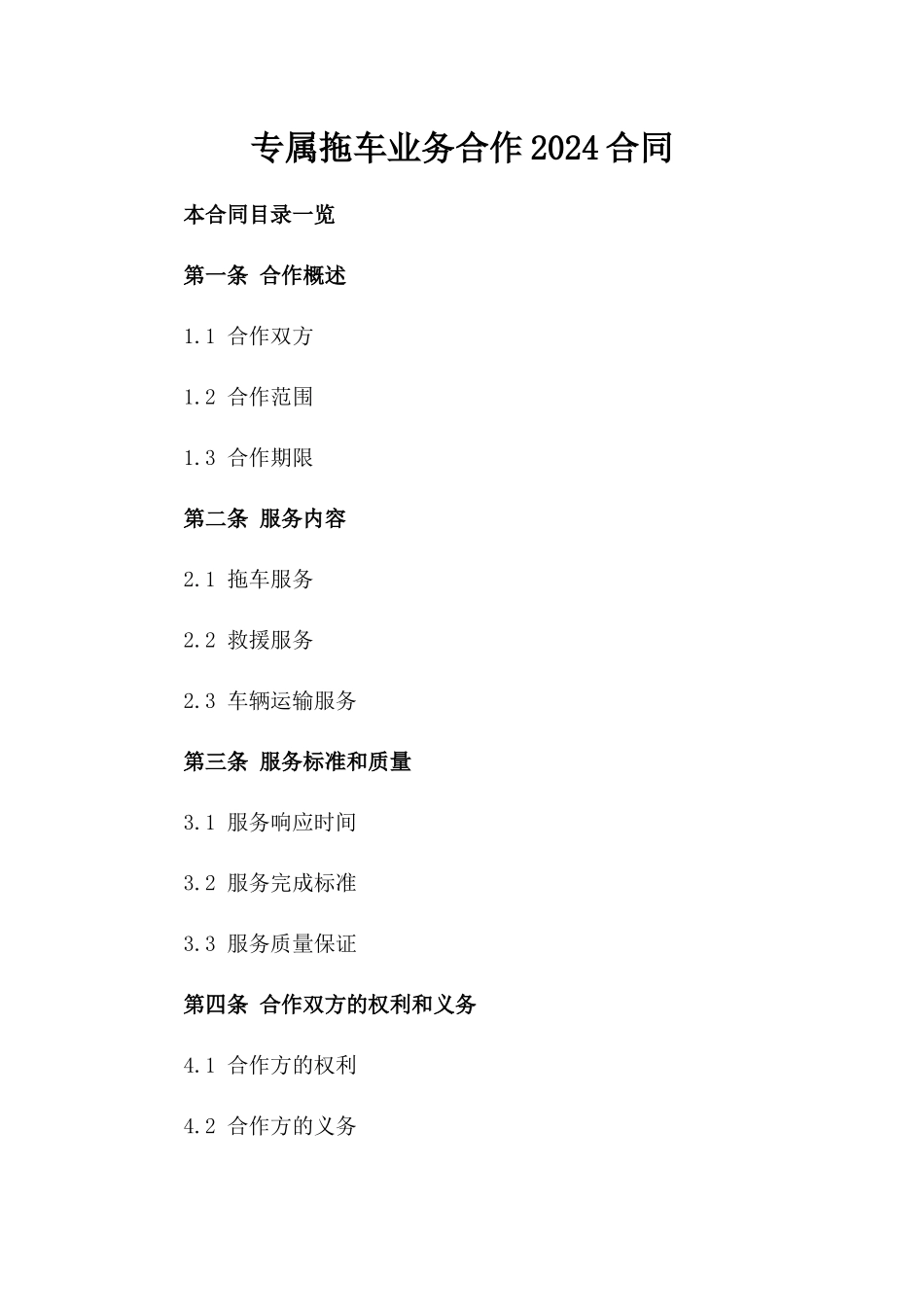 专属拖车业务合作2024合同

本合同目录一览

第一条 合作概述

1.1 合作双方

1.2 合作范围

1.3 合作期限

第二条 服务内容

2.1 拖车服务

2.2 救援服务

2.3 车辆运输服务

第三条 服务标准和质量

3.1 服务响应时间

3.2 服务完成标准

3.3 服务质量保证

第四条 合作双方的权利和义务

4.1 合作方的权利

4.2 合作方的义务